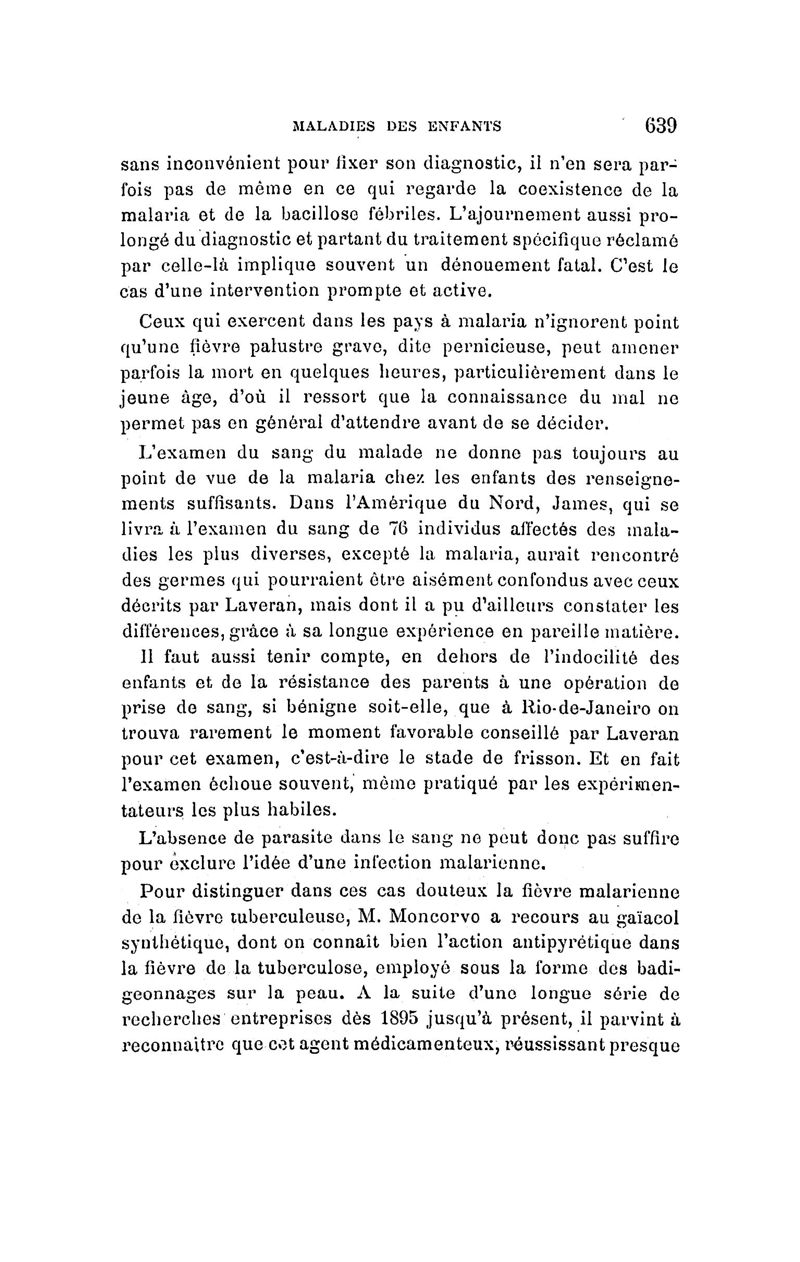 MALADIES DES ENFANTS 639

sans inconvénient pour fixer son diagnostic, il n'en sera parfois pas de même en ce qui regarde la coexistence de la malaria et de la bacillose fébriles. L'ajournement aussi prolongé du diagnostic et partant du traitement spécifique réclamé par celle-là implique souvent un dénouement fatal. C'est le cas d'une intervention prompte et active.

Ceux qui exercent dans les pays à malaria n'ignorent point qu'une fièvre palustre grave, dite pernicieuse, peut amener parfois la mort en quelques heures, particulièrement dans le jeune âge, d'où il ressort que la connaissance du mal ne permet pas en général d'attendre avant de se décider.

L'examen du sang du malade ne donne pas toujours au point de vue de la malaria chez les enfants des renseignements suffisants. Dans l'Amérique du Nord, James, qui se livra à l'examen du sang de 76 individus affectés des maladies les plus diverses, excepté la malaria, aurait rencontré des germes qui pourraient être aisément confondus avec ceux décrits par Laveran, mais dont il a pu d'ailleurs constater les différences, grâce à sa longue expérience en pareille matière.

Il faut aussi tenir compte, en dehors de l'indocilité des enfants et de la résistance des parents à une opération de prise de sang, si bénigne soit-elle, que à Rio-de-Janeiro on trouva rarement le moment favorable conseillé par Laveran pour cet examen, c'est-à-dire le stade de frisson. Et en fait l'examen échoue souvent, même pratiqué par les expérimentateurs les plus habiles.

L'absence de parasite dans le sang ne peut donc pas suffire pour exclure l'idée d'une infection malarienne.

Pour distinguer dans ces cas douteux la fièvre malarienne de la fièvre tuberculeuse, M. Moncorvo a recours au gaïacol synthétique, dont on connaît bien l'action antipyrétique dans la fièvre de la tuberculose, employé sous la forme des badigeonnages sur la peau. A la suite d'une longue série de recherches entreprises dès 1895 jusqu'à présent, il parvint à reconnaître que cet agent médicamenteux, réussissant presque